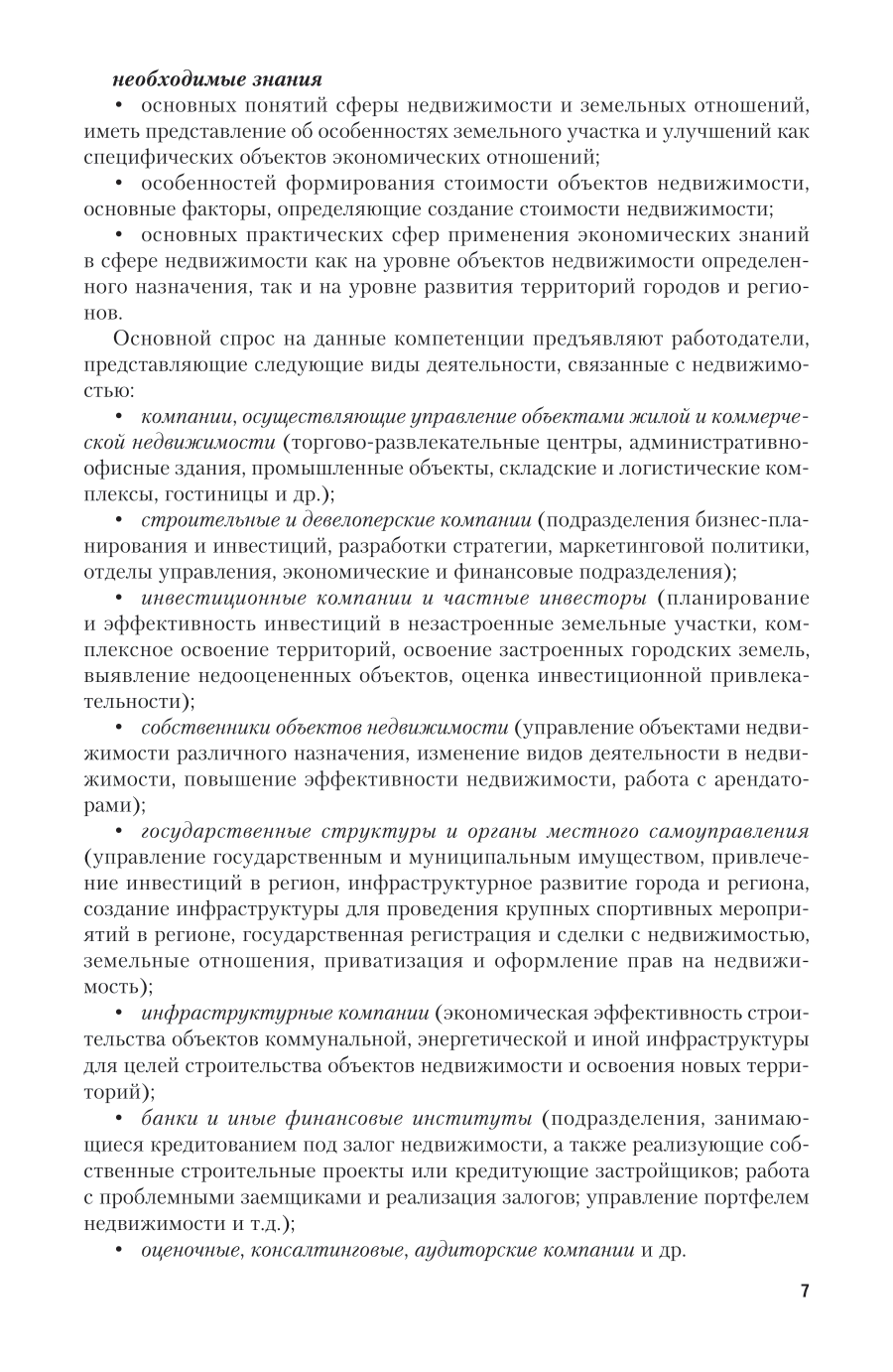 необходимые знания

• основных понятий сферы недвижимости и земельных отношений, иметь представление об особенностях земельного участка и улучшений как специфических объектов экономических отношений;

• особенностей формирования стоимости объектов недвижимости, основные факторы, определяющие создание стоимости недвижимости;

• основных практических сфер применения экономических знаний в сфере недвижимости как на уровне объектов недвижимости определенного назначения, так и на уровне развития территорий городов и регионов.

Основной спрос на данные компетенции предъявляют работодатели, представляющие следующие виды деятельности, связанные с недвижимостью:

• компании, осуществляющие управление объектами жилой и коммерческой недвижимости (торгово-развлекательные центры, административно-офисные здания, промышленные объекты, складские и логистические комплексы, гостиницы и др.);

• строительные и девелоперские компании (подразделения бизнес-планирования и инвестиций, разработки стратегии, маркетинговой политики, отделы управления, экономические и финансовые подразделения);

• инвестиционные компании и частные инвесторы (планирование и эффективность инвестиций в незастроенные земельные участки, комплексное освоение территорий, освоение застроенных городских земель, выявление недооцененных объектов, оценка инвестиционной привлекательности);

• собственники объектов недвижимости (управление объектами недвижимости различного назначения, изменение видов деятельности в недвижимости, повышение эффективности недвижимости, работа с арендаторами);

• государственные структуры и органы местного самоуправления (управление государственным и муниципальным имуществом, привлечение инвестиций в регион, инфраструктурное развитие города и региона, создание инфраструктуры для проведения крупных спортивных мероприятий в регионе, государственная регистрация и сделки с недвижимостью, земельные отношения, приватизация и оформление прав на недвижимость);

• инфраструктурные компании (экономическая эффективность строительства объектов коммунальной, энергетической и иной инфраструктуры для целей строительства объектов недвижимости и освоения новых территорий);

• банки и иные финансовые институты (подразделения, занимающиеся кредитованием под залог недвижимости, а также реализующие собственные строительные проекты или кредитующие застройщиков; работа с проблемными заемщиками и реализация залогов; управление портфелем недвижимости и т.д.);

• оценочные, консалтинговые, аудиторские компании и др.

7